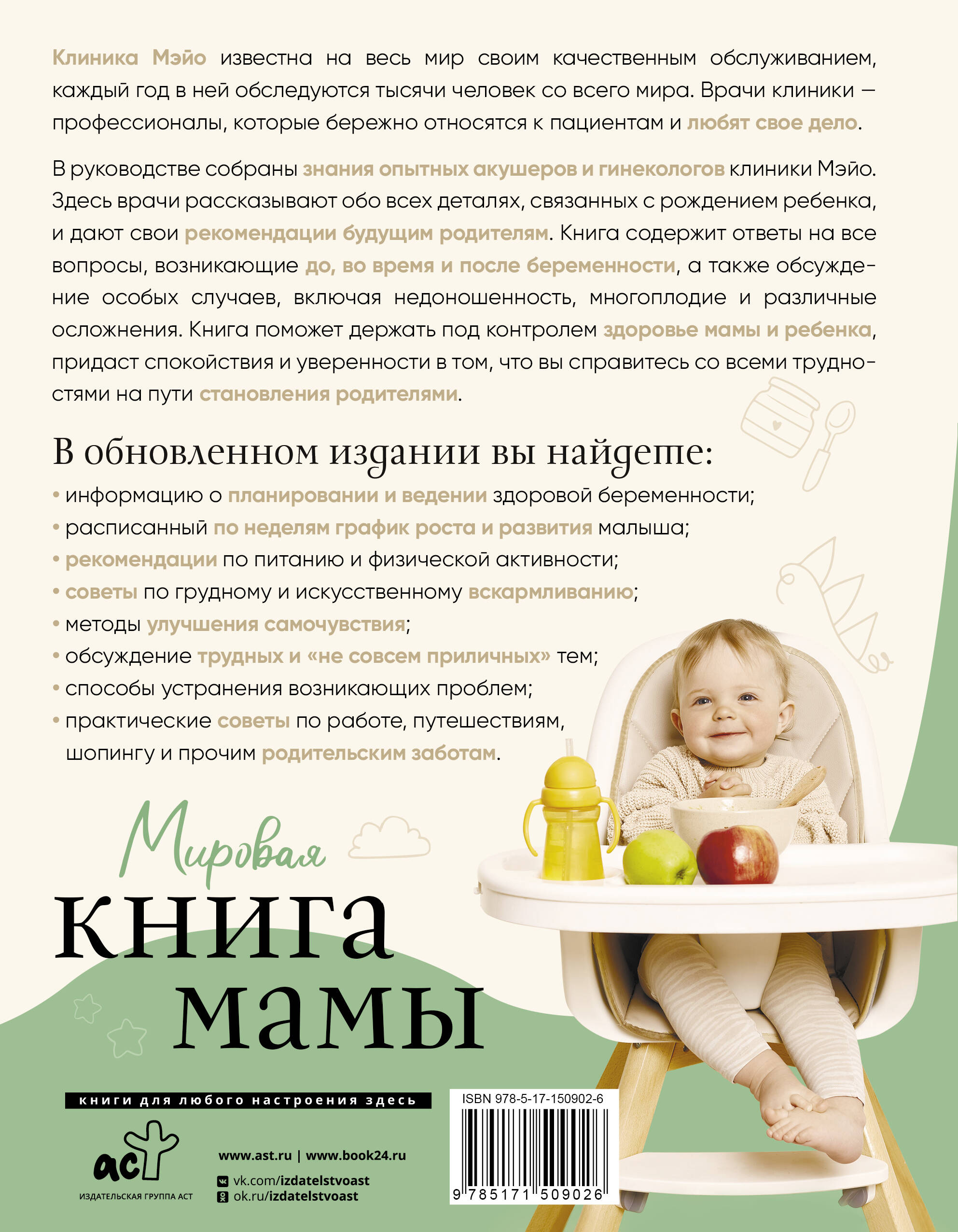 Клиника Мэйо известна на весь мир своим качественным обслуживанием, каждый год в ней обследуются тысячи человек со всего мира. Врачи клиники — профессионалы, которые бережно относятся к пациентам и любят свое дело.

В руководстве собраны знания опытных акушеров и гинекологов клиники Мэйо. Здесь врачи рассказывают обо всех деталях, связанных с рождением ребенка, и дают свои рекомендации будущим родителям. Книга содержит ответы на все вопросы, возникающие до, во время и после беременности, а также обсуждение особых случаев, включая недоношенность, многоплодие и различные осложнения. Книга поможет держать под контролем здоровье мамы и ребенка, придаст спокойствия и уверенности в том, что вы справитесь со всеми трудностями на пути становления родителями.

В обновленном издании вы найдете:

• информацию о планировании и ведении здоровой беременности;
• расписанный по неделям график роста и развития малыша;
• рекомендации по питанию и физической активности;
• советы по грудному и искусственному вскармливанию;
• методы улучшения самочувствия;
• обсуждение трудных и «не совсем приличных» тем;
• способы устранения возникающих проблем;
• практические советы по работе, путешествиям, шопингу и прочим родительским заботам.

Мировая
книга
мамы

книги для любого настроения здесь

аст
ИЗДАТЕЛЬСКАЯ ГРУППА АСТ

www.ast.ru | www.book24.ru
vk.com/izdatelstvoast
ok.ru/izdatelstvoast

ISBN 978-5-17-150902-6
9 785171 509026